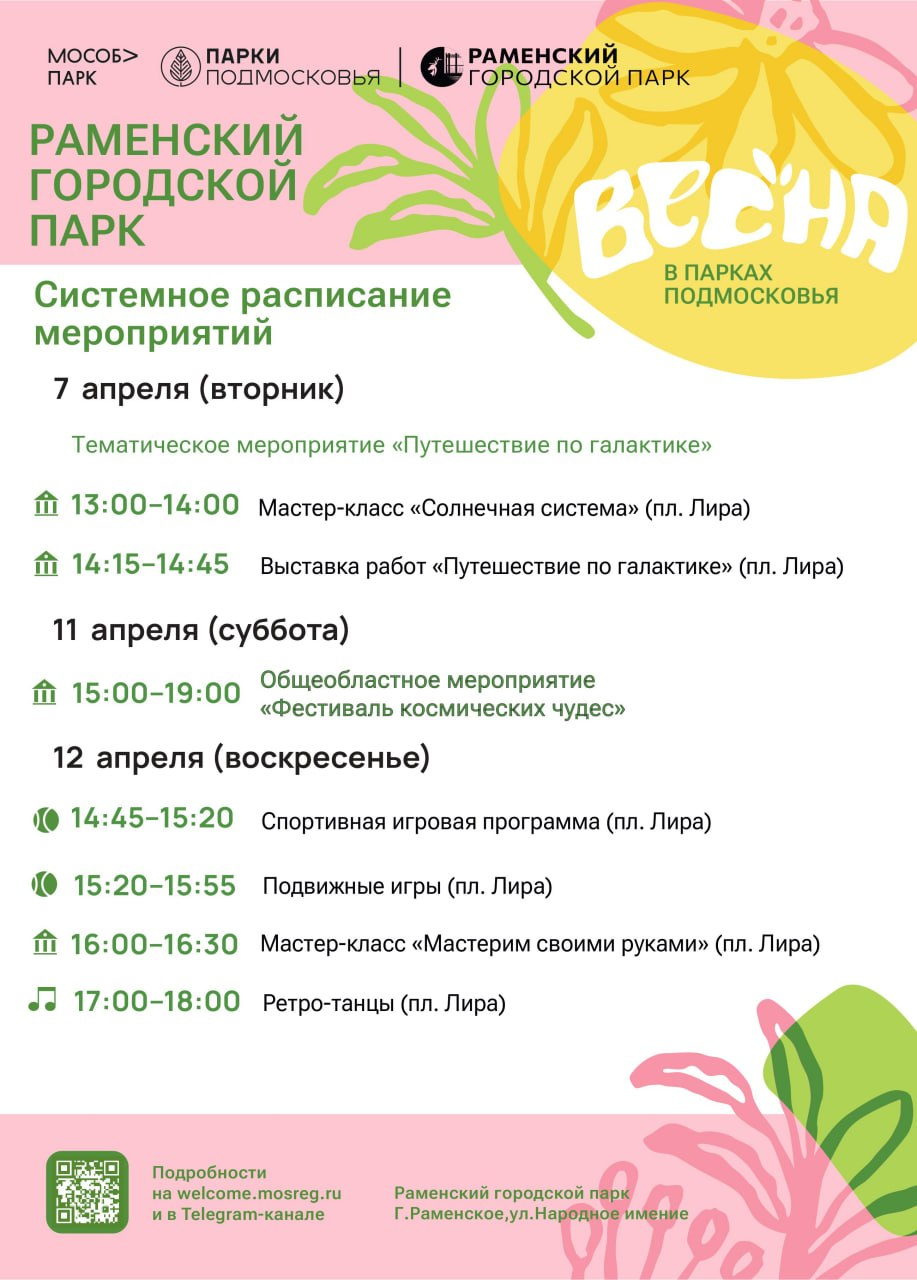 МОСОБ> ПАРК

ПАРКИ ПОДМОСКОВЬЯ

РАМЕНСКИЙ ГОРОДСКОЙ ПАРК

РАМЕНСКИЙ ГОРОДСКОЙ ПАРК

ВЕСНА В ПАРКАХ ПОДМОСКОВЬЯ

Системное расписание мероприятий

7 апреля (вторник)

Тематическое мероприятие «Путешествие по галактике»

13:00–14:00 Мастер-класс «Солнечная система» (пл. Лира)

14:15–14:45 Выставка работ «Путешествие по галактике» (пл. Лира)

11 апреля (суббота)

15:00–19:00 Общеобластное мероприятие «Фестиваль космических чудес»

12 апреля (воскресенье)

14:45–15:20 Спортивная игровая программа (пл. Лира)

15:20–15:55 Подвижные игры (пл. Лира)

16:00–16:30 Мастер-класс «Мастерим своими руками» (пл. Лира)

17:00–18:00 Ретро-танцы (пл. Лира)

Подробности на welcome.mosreg.ru и в Telegram-канале

Раменский городской парк Г.Раменское,ул.Народное имение